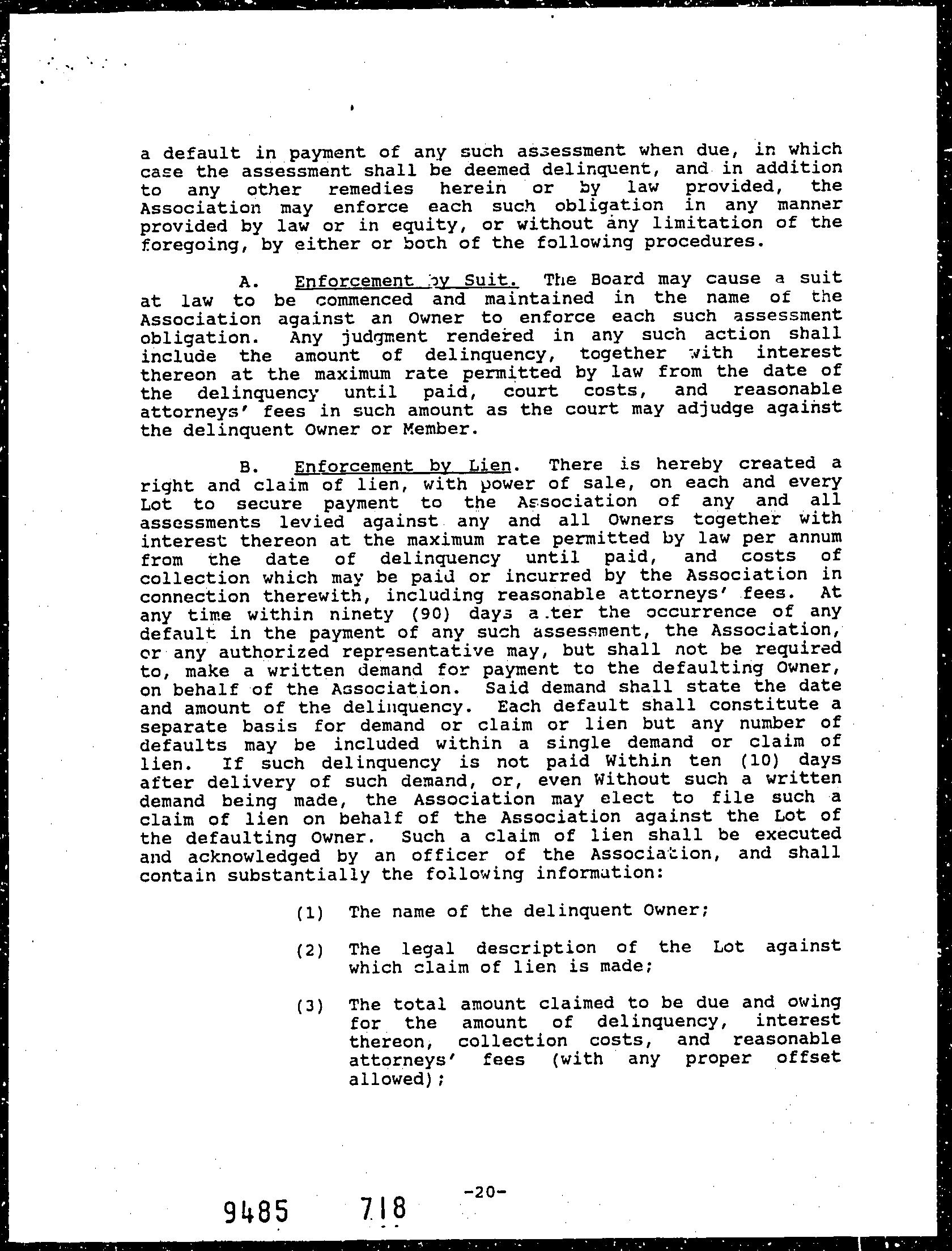 a default in payment of any such assessment when due, in which case the assessment shall be deemed delinquent, and in addition to any other remedies herein or by law provided, the Association may enforce each such obligation in any manner provided by law or in equity, or without any limitation of the foregoing, by either or both of the following procedures.

A. Enforcement by Suit. The Board may cause a suit at law to be commenced and maintained in the name of the Association against an Owner to enforce each such assessment obligation. Any judgment rendered in any such action shall include the amount of delinquency, together with interest thereon at the maximum rate permitted by law from the date of the delinquency until paid, court costs, and reasonable attorneys' fees in such amount as the court may adjudge against the delinquent Owner or Member.

B. Enforcement by Lien. There is hereby created a right and claim of lien, with power of sale, on each and every Lot to secure payment to the Association of any and all assessments levied against any and all Owners together with interest thereon at the maximum rate permitted by law per annum from the date of delinquency until paid, and costs of collection which may be paid or incurred by the Association in connection therewith, including reasonable attorneys' fees. At any time within ninety (90) days a.ter the occurrence of any default in the payment of any such assessment, the Association, or any authorized representative may, but shall not be required to, make a written demand for payment to the defaulting Owner, on behalf of the Association. Said demand shall state the date and amount of the delinquency. Each default shall constitute a separate basis for demand or claim or lien but any number of defaults may be included within a single demand or claim of lien. If such delinquency is not paid Within ten (10) days after delivery of such demand, or, even Without such a written demand being made, the Association may elect to file such a claim of lien on behalf of the Association against the Lot of the defaulting Owner. Such a claim of lien shall be executed and acknowledged by an officer of the Association, and shall contain substantially the following information:

(1) The name of the delinquent Owner;

(2) The legal description of the Lot against which claim of lien is made;

(3) The total amount claimed to be due and owing for the amount of delinquency, interest thereon, collection costs, and reasonable attorneys' fees (with any proper offset allowed);

-20-

9485 718